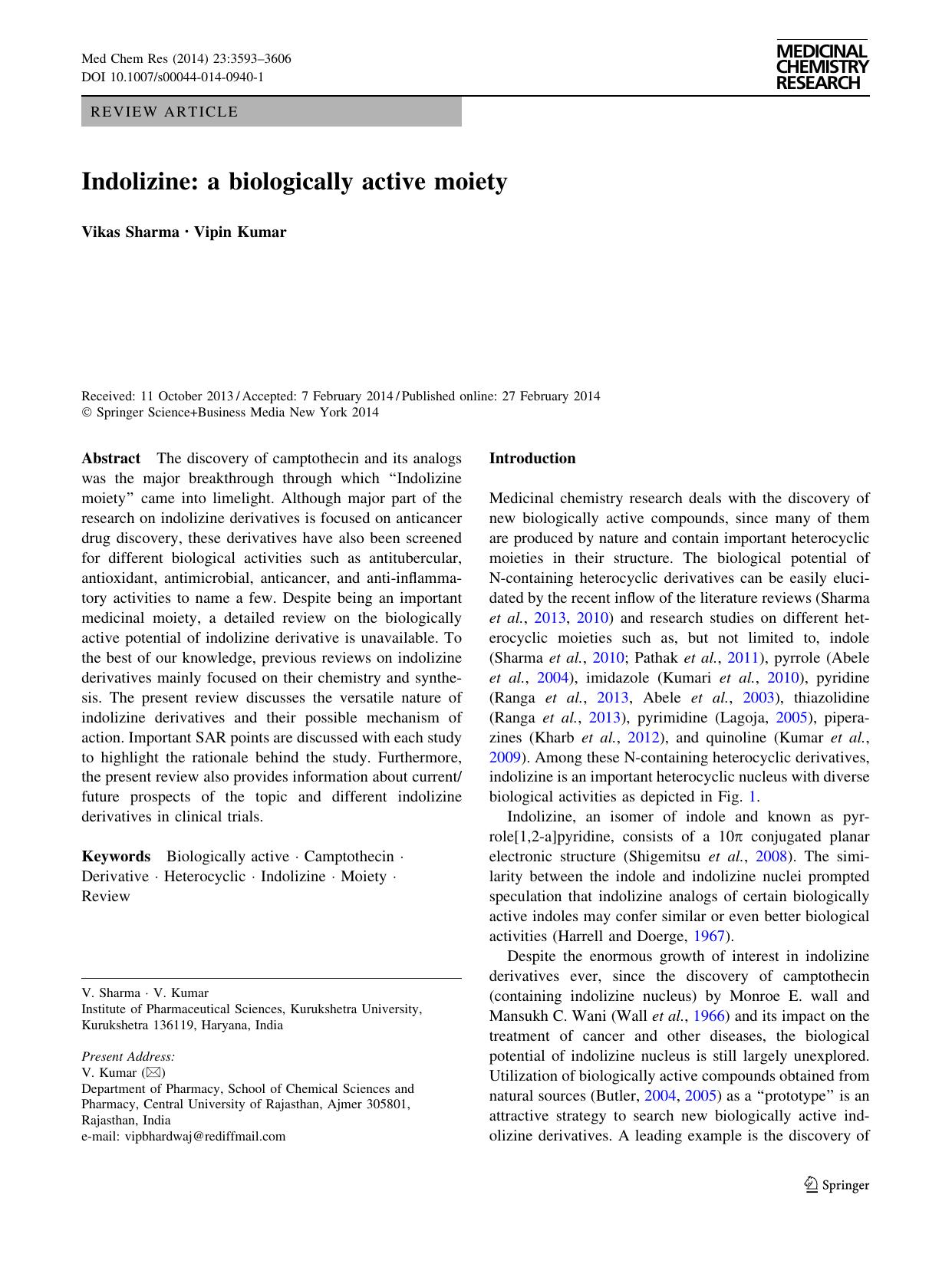 Med Chem Res (2014) 23:3593–3606
DOI 10.1007/s00044-014-0940-1

MEDICINAL CHEMISTRY RESEARCH

REVIEW ARTICLE

Indolizine: a biologically active moiety

Vikas Sharma · Vipin Kumar

Received: 11 October 2013 / Accepted: 7 February 2014 / Published online: 27 February 2014
© Springer Science+Business Media New York 2014

Abstract The discovery of camptothecin and its analogs was the major breakthrough through which "Indolizine moiety" came into limelight. Although major part of the research on indolizine derivatives is focused on anticancer drug discovery, these derivatives have also been screened for different biological activities such as antitubercular, antioxidant, antimicrobial, anticancer, and anti-inflammatory activities to name a few. Despite being an important medicinal moiety, a detailed review on the biologically active potential of indolizine derivative is unavailable. To the best of our knowledge, previous reviews on indolizine derivatives mainly focused on their chemistry and synthesis. The present review discusses the versatile nature of indolizine derivatives and their possible mechanism of action. Important SAR points are discussed with each study to highlight the rationale behind the study. Furthermore, the present review also provides information about current/future prospects of the topic and different indolizine derivatives in clinical trials.

Keywords Biologically active · Camptothecin · Derivative · Heterocyclic · Indolizine · Moiety · Review

V. Sharma · V. Kumar
Institute of Pharmaceutical Sciences, Kurukshetra University, Kurukshetra 136119, Haryana, India

Present Address:
V. Kumar (✉)
Department of Pharmacy, School of Chemical Sciences and Pharmacy, Central University of Rajasthan, Ajmer 305801, Rajasthan, India
e-mail: vipbhardwaj@rediffmail.com

Introduction

Medicinal chemistry research deals with the discovery of new biologically active compounds, since many of them are produced by nature and contain important heterocyclic moieties in their structure. The biological potential of N-containing heterocyclic derivatives can be easily elucidated by the recent inflow of the literature reviews (Sharma et al., 2013, 2010) and research studies on different heterocyclic moieties such as, but not limited to, indole (Sharma et al., 2010; Pathak et al., 2011), pyrrole (Abele et al., 2004), imidazole (Kumari et al., 2010), pyridine (Ranga et al., 2013, Abele et al., 2003), thiazolidine (Ranga et al., 2013), pyrimidine (Lagoja, 2005), piperazines (Kharb et al., 2012), and quinoline (Kumar et al., 2009). Among these N-containing heterocyclic derivatives, indolizine is an important heterocyclic nucleus with diverse biological activities as depicted in Fig. 1.

Indolizine, an isomer of indole and known as pyrrole[1,2-a]pyridine, consists of a $10\pi$ conjugated planar electronic structure (Shigemitsu et al., 2008). The similarity between the indole and indolizine nuclei prompted speculation that indolizine analogs of certain biologically active indoles may confer similar or even better biological activities (Harrell and Doerge, 1967).

Despite the enormous growth of interest in indolizine derivatives ever, since the discovery of camptothecin (containing indolizine nucleus) by Monroe E. wall and Mansukh C. Wani (Wall et al., 1966) and its impact on the treatment of cancer and other diseases, the biological potential of indolizine nucleus is still largely unexplored. Utilization of biologically active compounds obtained from natural sources (Butler, 2004, 2005) as a "prototype" is an attractive strategy to search new biologically active indolizine derivatives. A leading example is the discovery of

Springer